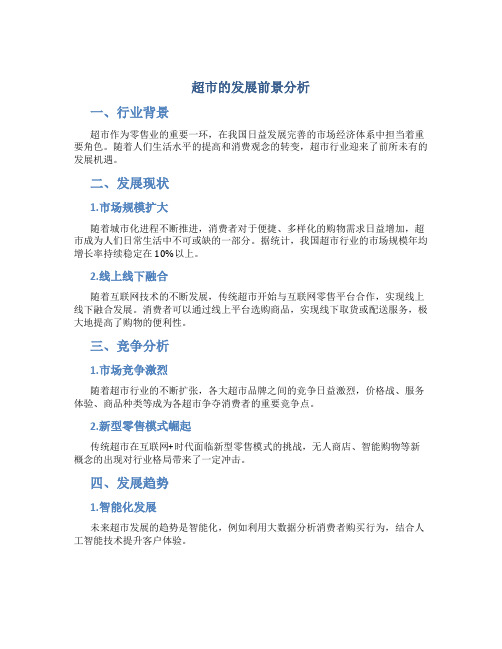 超市的发展前景分析

一、行业背景

超市作为零售业的重要一环，在我国日益发展完善的市场经济体系中担当着重要角色。随着人们生活水平的提高和消费观念的转变，超市行业迎来了前所未有的发展机遇。

二、发展现状

1.市场规模扩大

随着城市化进程不断推进，消费者对于便捷、多样化的购物需求日益增加，超市成为人们日常生活中不可或缺的一部分。据统计，我国超市行业的市场规模年均增长率持续稳定在10%以上。

2.线上线下融合

随着互联网技术的不断发展，传统超市开始与互联网零售平台合作，实现线上线下融合发展。消费者可以通过线上平台选购商品，实现线下取货或配送服务，极大地提高了购物的便利性。

三、竞争分析

1.市场竞争激烈

随着超市行业的不断扩张，各大超市品牌之间的竞争日益激烈，价格战、服务体验、商品种类等成为各超市争夺消费者的重要竞争点。

2.新型零售模式崛起

传统超市在互联网+时代面临新型零售模式的挑战，无人商店、智能购物等新概念的出现对行业格局带来了一定冲击。

四、发展趋势

1.智能化发展

未来超市发展的趋势是智能化，例如利用大数据分析消费者购买行为，结合人工智能技术提升客户体验。